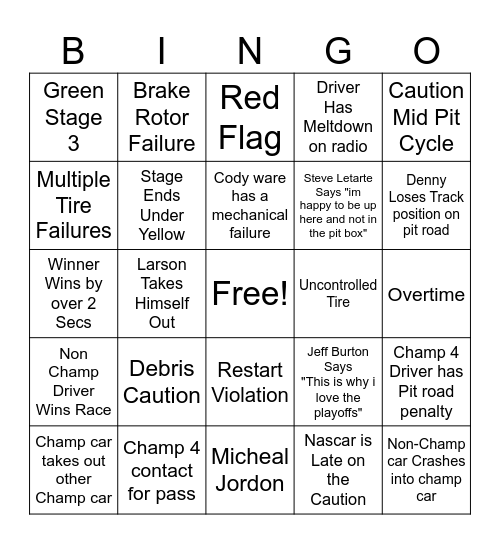 | B | I | N | G | O |
|---|---|---|---|---|
| Green Stage 3 | Brake Rotor Failure | Red Flag | Driver Has Meltdown on radio | Caution Mid Pit Cycle |
| Multiple Tire Failures | Stage Ends Under Yellow | Cody ware has a mechanical failure | Steve Letarte Says "im happy to be up here and not in the pit box" | Denny Loses Track position on pit road |
| Winner Wins by over 2 Secs | Larson Takes Himself Out | Free! | Uncontrolled Tire | Overtime |
| Non Champ Driver Wins Race | Debris Caution | Restart Violation | Jeff Burton Says "This is why i love the playoffs" | Champ 4 Driver has Pit road penalty |
| Champ car takes out other Champ car | Champ 4 contact for pass | Micheal Jordon | Nascar is Late on the Caution | Non-Champ car Crashes into champ car |